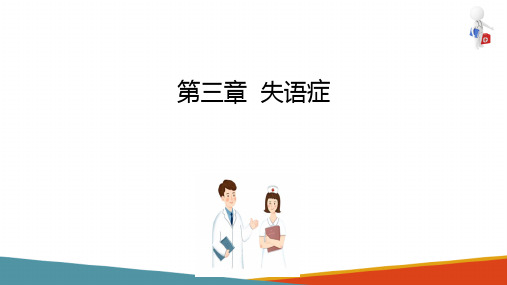 第三章 失语症